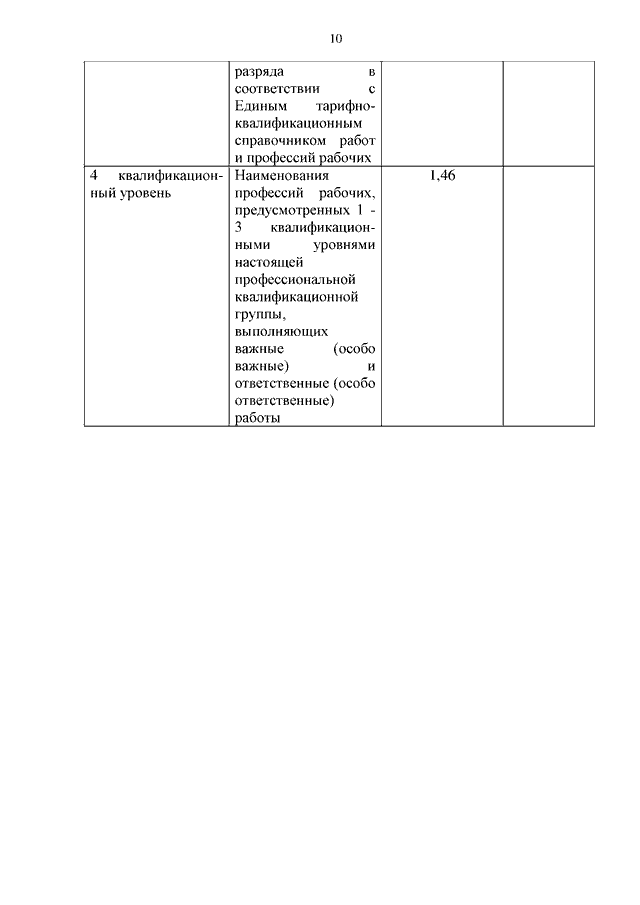 10

|  |  |  |  |
|---|---|---|---|
|  | разряда в соответствии с Единым тарифно-квалификационным справочником работ и профессий рабочих |  |  |
| 4 квалификационный уровень | Наименования профессий рабочих, предусмотренных 1 - 3 квалификационными уровнями настоящей профессиональной квалификационной группы, выполняющих важные (особо важные) и ответственные (особо ответственные) работы | 1,46 |  |